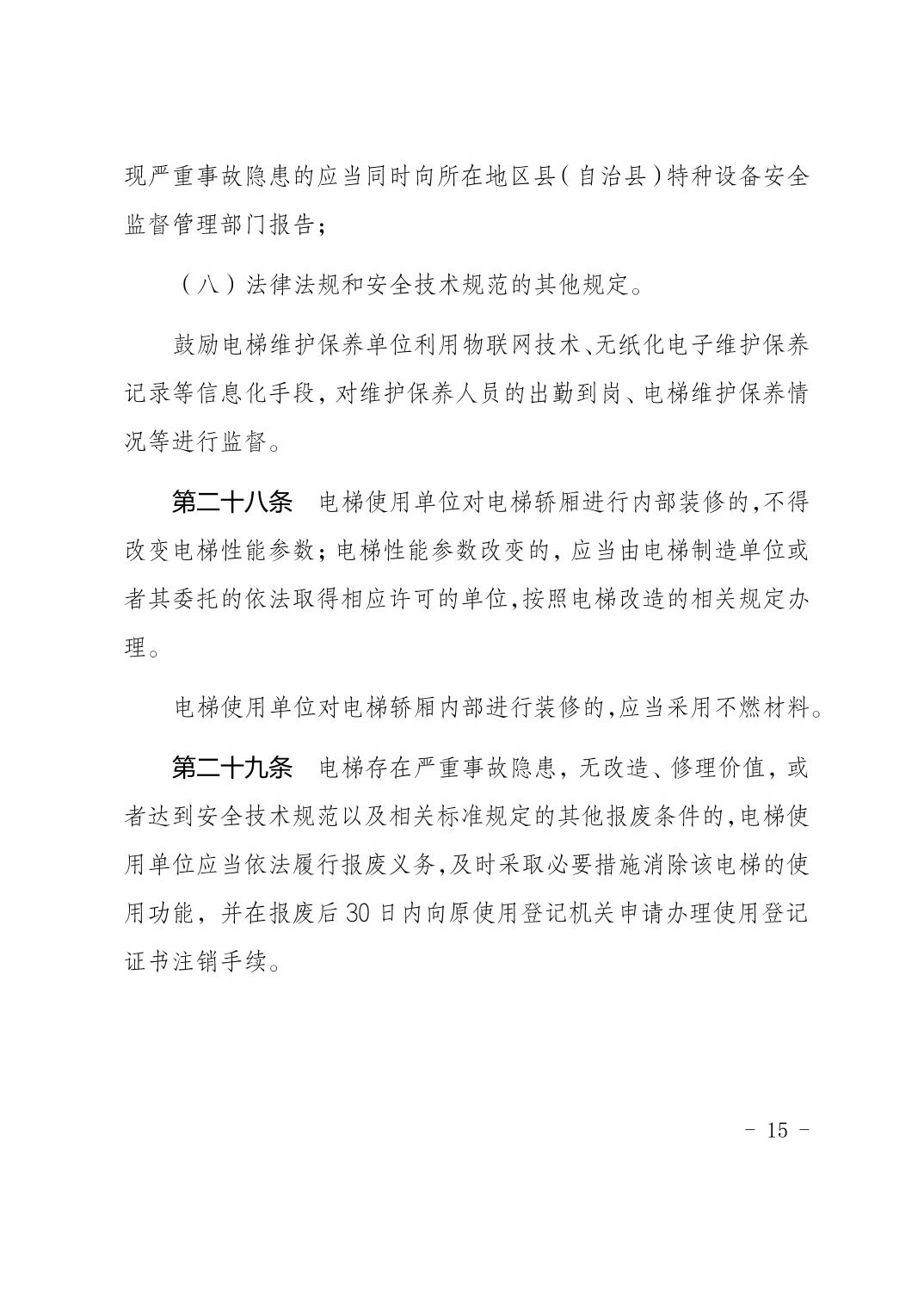 现严重事故隐患的应当同时向所在地区县(自治县)特种设备安全监督管理部门报告;

(八)法律法规和安全技术规范的其他规定。

鼓励电梯维护保养单位利用物联网技术、无纸化电子维护保养记录等信息化手段,对维护保养人员的出勤到岗、电梯维护保养情况等进行监督。

第二十八条 电梯使用单位对电梯轿厢进行内部装修的,不得改变电梯性能参数;电梯性能参数改变的,应当由电梯制造单位或者其委托的依法取得相应许可的单位,按照电梯改造的相关规定办理。

电梯使用单位对电梯轿厢内部进行装修的,应当采用不燃材料。

第二十九条 电梯存在严重事故隐患,无改造、修理价值,或者达到安全技术规范以及相关标准规定的其他报废条件的,电梯使用单位应当依法履行报废义务,及时采取必要措施消除该电梯的使用功能,并在报废后30日内向原使用登记机关申请办理使用登记证书注销手续。

- 15 -